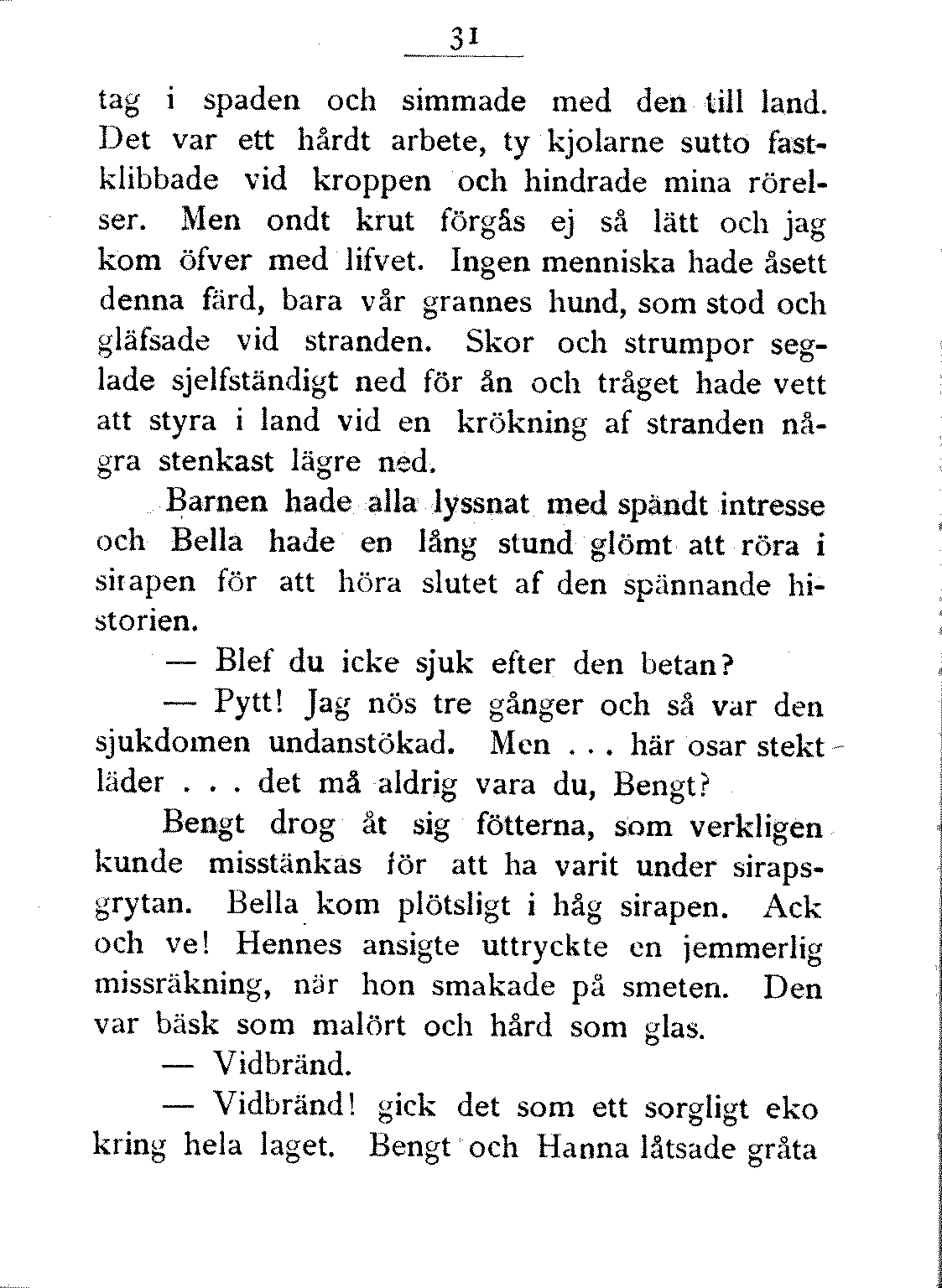 31

tag i spaden och simmade med den till land. Det var ett hårdt arbete, ty kjolarne sutto fastklibbade vid kroppen och hindrade mina rörelser. Men ondt krut förgås ej så lätt och jag kom öfver med lifvet. Ingen menniska hade åsett denna färd, bara vår grannes hund, som stod och gläfsade vid stranden. Skor och strumpor seglade sjelfständigt ned för ån och tråget hade vett att styra i land vid en krökning af stranden några stenkast lägre ned.

Barnen hade alla lyssnat med spändt intresse och Bella hade en lång stund glömt att röra i sirapen för att höra slutet af den spännande historien.

— Blef du icke sjuk efter den betan?

— Pytt! Jag nös tre gånger och så var den sjukdomen undanstökad. Men . . . här osar stekt läder . . . det må aldrig vara du, Bengt?

Bengt drog åt sig fötterna, som verkligen kunde misstänkas för att ha varit under sirapsgrytan. Bella kom plötsligt i håg sirapen. Ack och ve! Hennes ansigte uttryckte en jemmerlig missräkning, när hon smakade på smeten. Den var bäsk som malört och hård som glas.

— Vidbränd.

— Vidbränd! gick det som ett sorgligt eko kring hela laget. Bengt och Hanna låtsade gråta